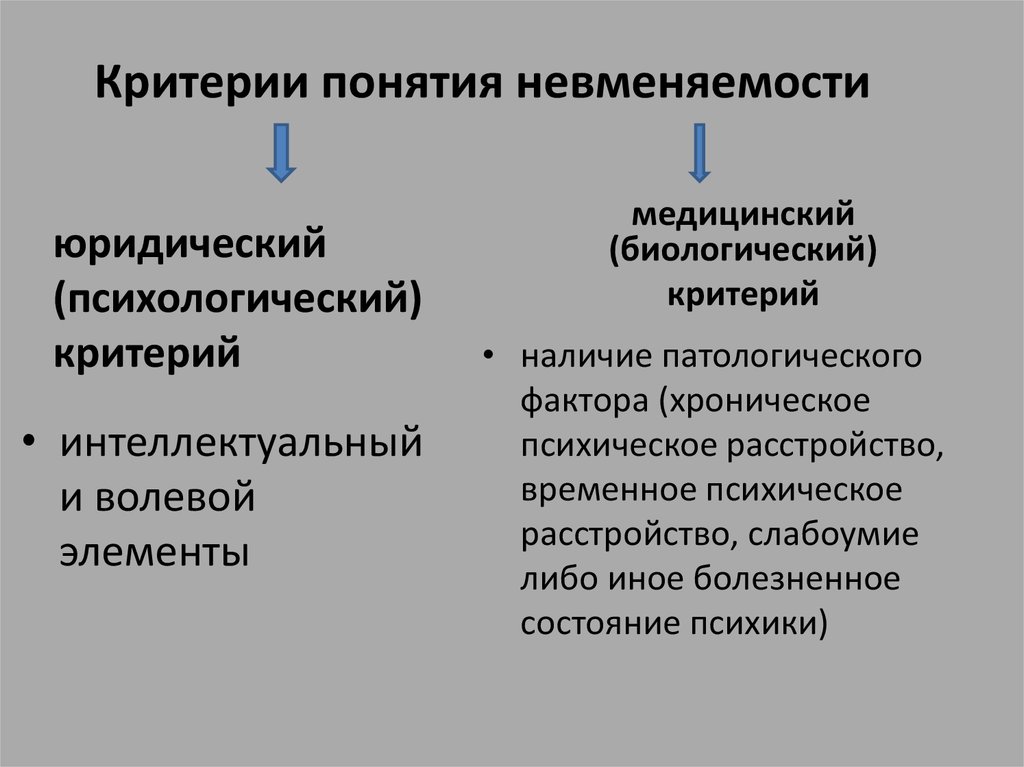 Критерии понятия невменяемости

юридический (психологический) критерий

• интеллектуальный и волевой элементы

медицинский (биологический) критерий

• наличие патологического фактора (хроническое психическое расстройство, временное психическое расстройство, слабоумие либо иное болезненное состояние психики)